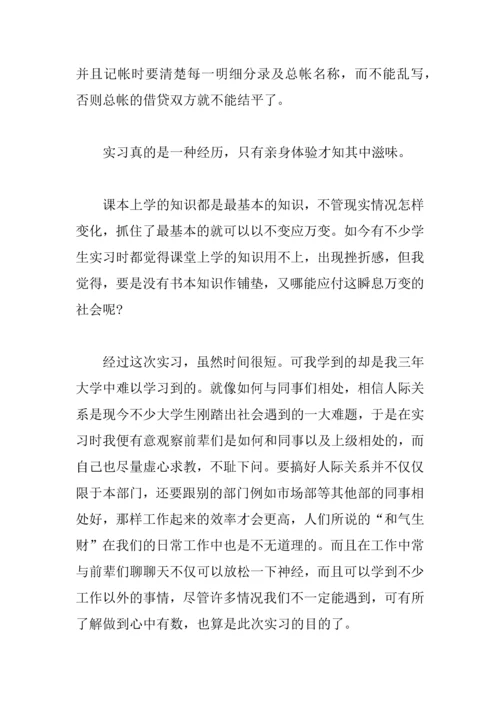 并且记帐时要清楚每一明细分录及总帐名称，而不能乱写，否则总帐的借贷双方就不能结平了。

实习真的是一种经历，只有亲身体验才知其中滋味。

课本上学的知识都是最基本的知识，不管现实情况怎样变化，抓住了最基本的就可以以不变应万变。如今有不少学生实习时都觉得课堂上学的知识用不上，出现挫折感，但我觉得，要是没有书本知识作铺垫，又哪能应付这瞬息万变的社会呢?

经过这次实习，虽然时间很短。可我学到的却是我三年大学中难以学习到的。就像如何与同事们相处，相信人际关系是现今不少大学生刚踏出社会遇到的一大难题，于是在实习时我便有意观察前辈们是如何和同事以及上级相处的，而自己也尽量虚心求教，不耻下问。要搞好人际关系并不仅仅限于本部门，还要跟别的部门例如市场部等其他部的同事相处好，那样工作起来的效率才会更高，人们所说的“和气生财”在我们的日常工作中也是不无道理的。而且在工作中常与前辈们聊聊天不仅可以放松一下神经，而且可以学到不少工作以外的事情，尽管许多情况我们不一定能遇到，可有所了解做到心中有数，也算是此次实习的目的了。